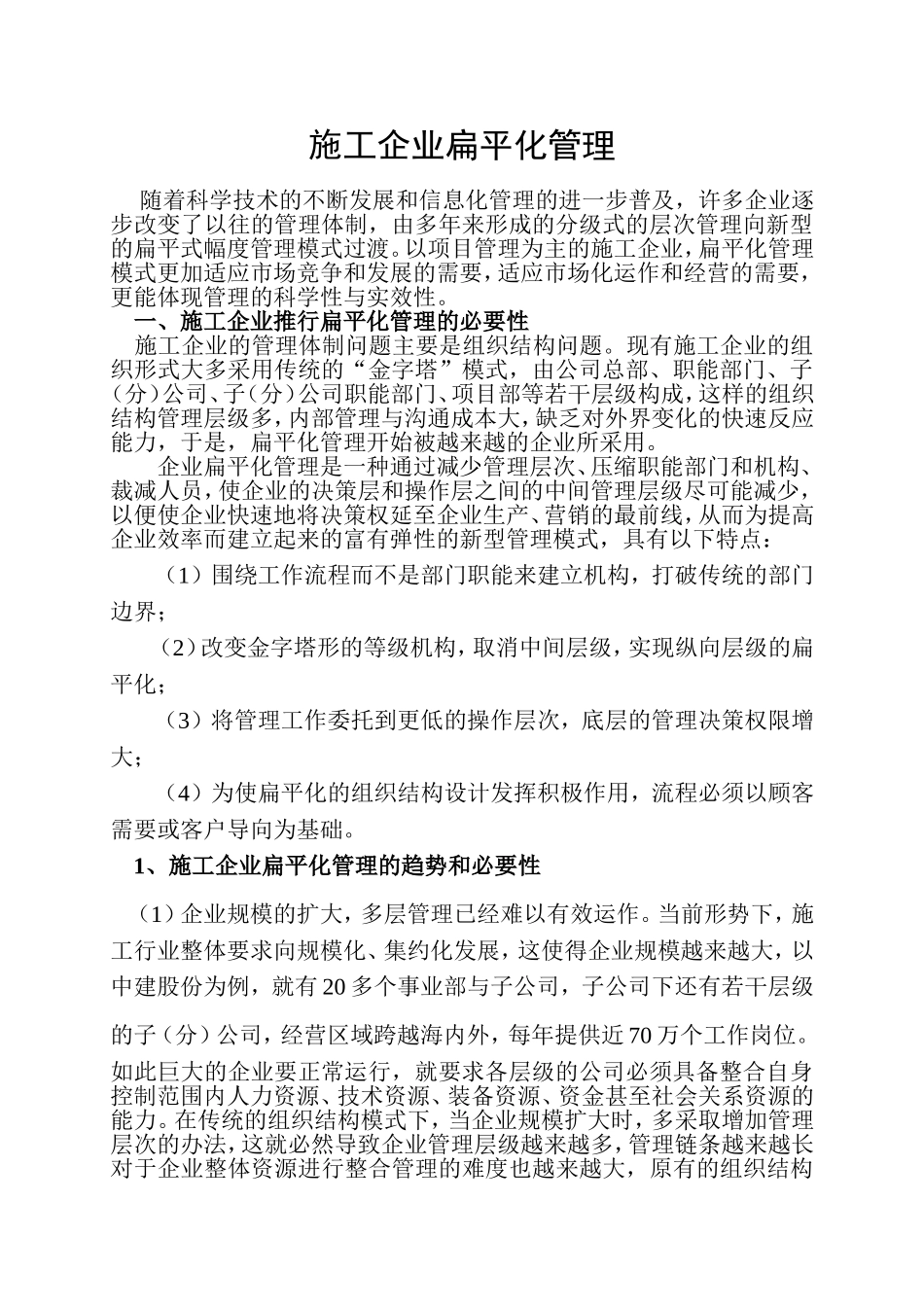 施工企业扁平化管理

随着科学技术的不断发展和信息化管理的进一步普及，许多企业逐步改变了以往的管理体制，由多年来形成的分级式的层次管理向新型的扁平式幅度管理模式过渡。以项目管理为主的施工企业，扁平化管理模式更加适应市场竞争和发展的需要，适应市场化运作和经营的需要，更能体现管理的科学性与实效性。

一、施工企业推行扁平化管理的必要性

施工企业的管理体制问题主要是组织结构问题。现有施工企业的组织形式大多采用传统的“金字塔”模式，由公司总部、职能部门、子（分）公司、子（分）公司职能部门、项目部等若干层级构成，这样的组织结构管理层级多，内部管理与沟通成本大，缺乏对外界变化的快速反应能力，于是，扁平化管理开始被越来越的企业所采用。

企业扁平化管理是一种通过减少管理层次、压缩职能部门和机构、裁减人员，使企业的决策层和操作层之间的中间管理层级尽可能减少，以便使企业快速地将决策权延至企业生产、营销的最前线，从而为提高企业效率而建立起来的富有弹性的新型管理模式，具有以下特点：

（1）围绕工作流程而不是部门职能来建立机构，打破传统的部门边界；

（2）改变金字塔形的等级机构，取消中间层级，实现纵向层级的扁平化；

（3）将管理工作委托到更低的操作层次，底层的管理决策权限增大；

（4）为使扁平化的组织结构设计发挥积极作用，流程必须以顾客需要或客户导向为基础。

1、施工企业扁平化管理的趋势和必要性

（1）企业规模的扩大，多层管理已经难以有效运作。当前形势下，施工行业整体要求向规模化、集约化发展，这使得企业规模越来越大，以中建股份为例，就有20多个事业部与子公司，子公司下还有若干层级的子（分）公司，经营区域跨越海内外，每年提供近70万个工作岗位。如此巨大的企业要正常运行，就要求各层级的公司必须具备整合自身控制范围内人力资源、技术资源、装备资源、资金甚至社会关系资源的能力。在传统的组织结构模式下，当企业规模扩大时，多采取增加管理层次的办法，这就必然导致企业管理层级越来越多，管理链条越来越长对于企业整体资源进行整合管理的难度也越来越大，原有的组织结构